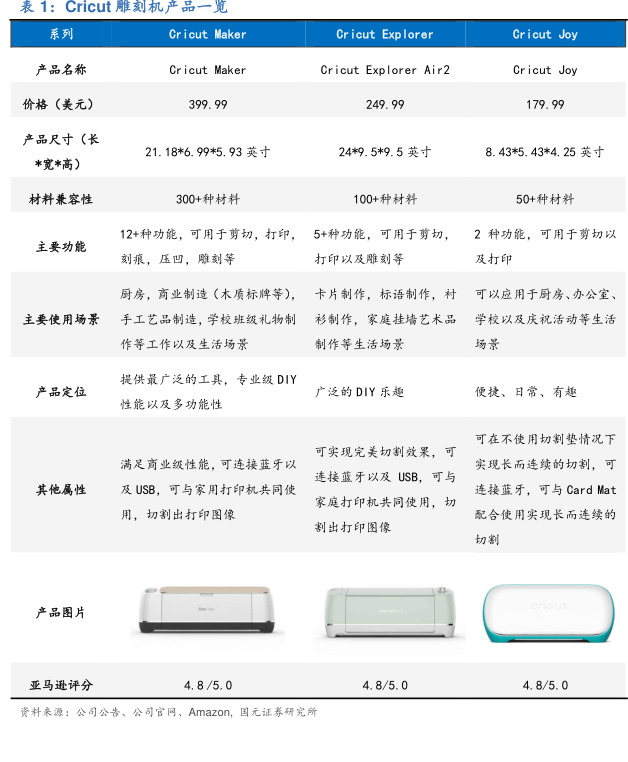 表 1：Cricut 雕刻机产品一览

| 系列 | Cricut Maker | Cricut Explorer | Cricut Joy |
|---|---|---|---|
| 产品名称 | Cricut Maker | Cricut Explorer Air2 | Cricut Joy |
| 价格（美元） | 399.99 | 249.99 | 179.99 |
| 产品尺寸（长*宽*高） | 21.18*6.99*5.93 英寸 | 24*9.5*9.5 英寸 | 8.43*5.43*4.25 英寸 |
| 材料兼容性 | 300+种材料 | 100+种材料 | 50+种材料 |
| 主要功能 | 12+种功能，可用于剪切，打印，刻痕，压凹，雕刻等 | 5+种功能，可用于剪切，打印以及雕刻等 | 2 种功能，可用于剪切以及打印 |
| 主要使用场景 | 厨房，商业制造（木质标牌等），手工艺品制造，学校班级礼物制作等工作以及生活场景 | 卡片制作，标语制作，衬衫制作，家庭挂墙艺术品制作等生活场景 | 可以应用于厨房、办公室、学校以及庆祝活动等生活场景 |
| 产品定位 | 提供最广泛的工具，专业级 DIY 性能以及多功能性 | 广泛的 DIY 乐趣 | 便捷、日常、有趣 |
| 其他属性 | 满足商业级性能，可连接蓝牙以及 USB，可与家用打印机共同使用，切割出打印图像 | 可实现完美切割效果，可连接蓝牙以及 USB，可与家庭打印机共同使用，切割出打印图像 | 可在不使用切割垫情况下实现长而连续的切割，可连接蓝牙，可与 Card Mat 配合使用实现长而连续的切割 |
| 产品图片 | | | cricut |
| 亚马逊评分 | 4.8/5.0 | 4.8/5.0 | 4.8/5.0 |

资料来源：公司公告、公司官网、Amazon，国元证券研究所